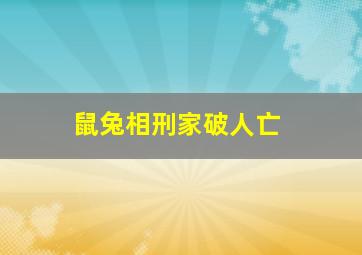 鼠兔相刑家破人亡